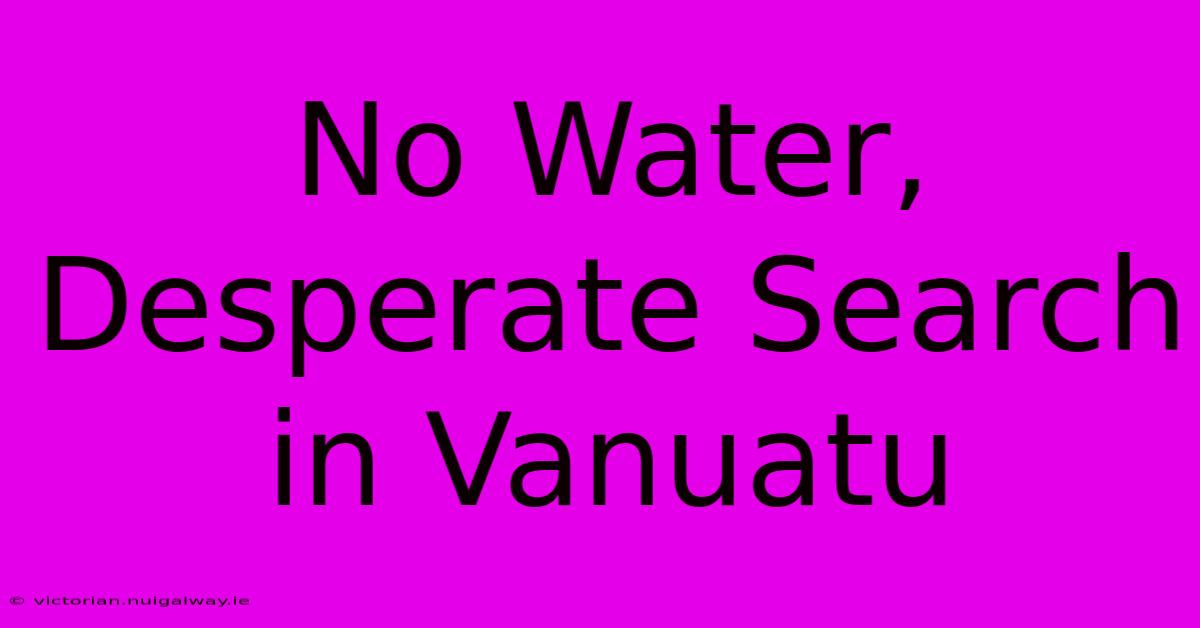 No Water, Desperate Search in Vanuatu

© victorian.nuigalway.ie